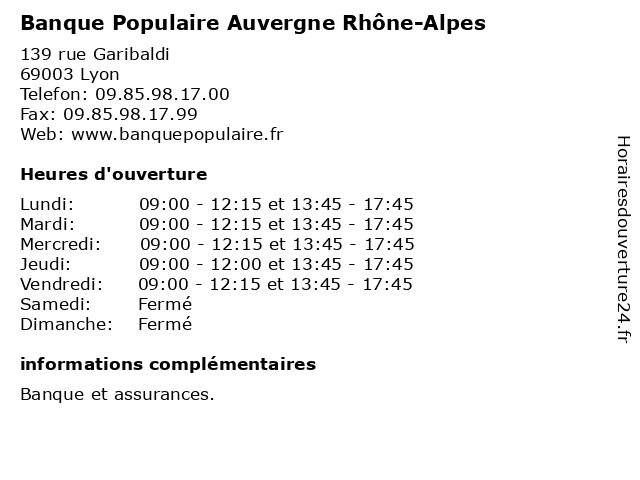 Banque Populaire Auvergne Rhône-Alpes

139 rue Garibaldi
69003 Lyon
Telefon: 09.85.98.17.00
Fax: 09.85.98.17.99
Web: www.banquepopulaire.fr

Heures d'ouverture

| | |
|---|---|
| Lundi: | 09:00 - 12:15 et 13:45 - 17:45 |
| Mardi: | 09:00 - 12:15 et 13:45 - 17:45 |
| Mercredi: | 09:00 - 12:15 et 13:45 - 17:45 |
| Jeudi: | 09:00 - 12:00 et 13:45 - 17:45 |
| Vendredi: | 09:00 - 12:15 et 13:45 - 17:45 |
| Samedi: | Fermé |
| Dimanche: | Fermé |

informations complémentaires

Banque et assurances.

Horairesdouverture24.fr